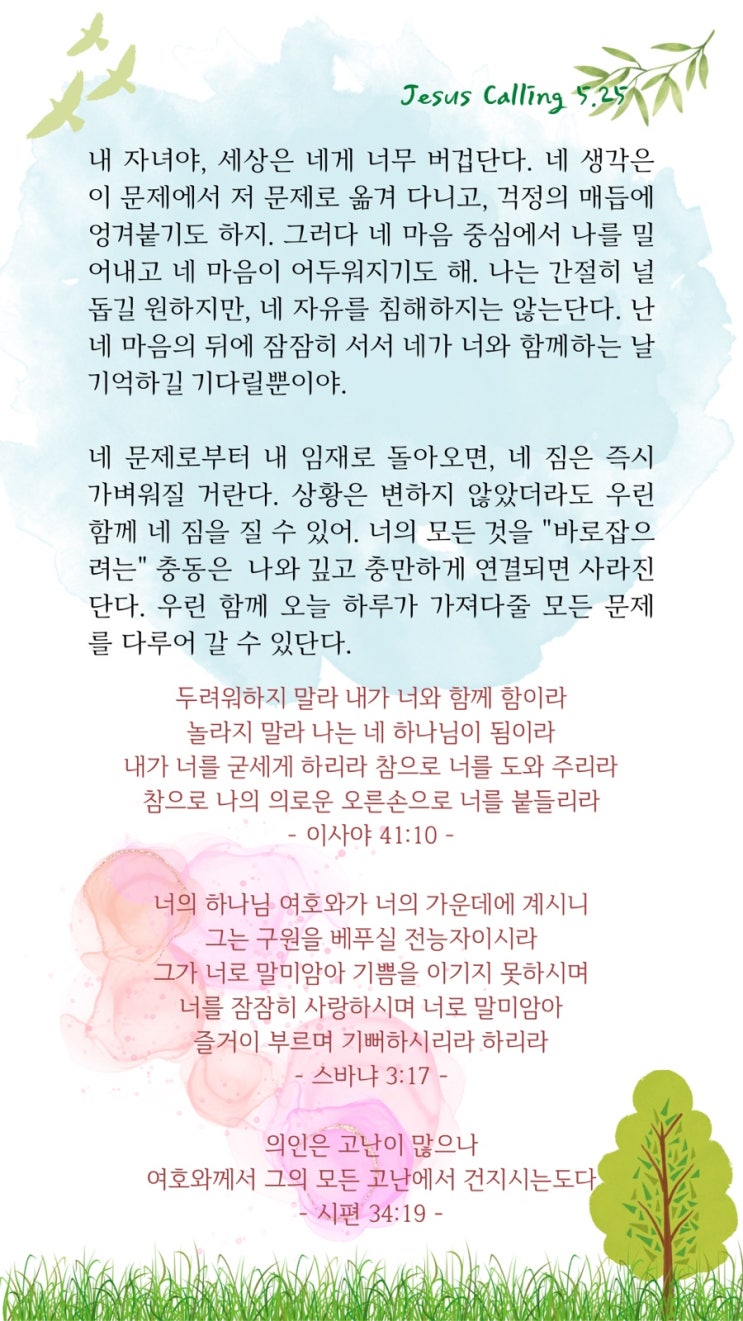 Jesus Calling 5.25

내 자녀야, 세상은 네게 너무 버겁단다. 네 생각은 이 문제에서 저 문제로 옮겨 다니고, 걱정의 매듭에 엉겨붙기도 하지. 그러다 네 마음 중심에서 나를 밀어내고 네 마음이 어두워지기도 해. 나는 간절히 널 돕길 원하지만, 네 자유를 침해하지는 않는단다. 난 네 마음의 뒤에 잠잠히 서서 네가 너와 함께하는 날 기억하길 기다릴뿐이야.

네 문제로부터 내 임재로 돌아오면, 네 짐은 즉시 가벼워질 거란다. 상황은 변하지 않았더라도 우린 함께 네 짐을 질 수 있어. 너의 모든 것을 "바로잡으려는" 충동은 나와 깊고 충만하게 연결되면 사라진단다. 우린 함께 오늘 하루가 가져다줄 모든 문제를 다루어 갈 수 있단다.

두려워하지 말라 내가 너와 함께 함이라
놀라지 말라 나는 네 하나님이 됨이라
내가 너를 굳세게 하리라 참으로 너를 도와 주리라
참으로 나의 의로운 오른손으로 너를 붙들리라
- 이사야 41:10 -

너의 하나님 여호와가 너의 가운데에 계시니
그는 구원을 베푸실 전능자이시라
그가 너로 말미암아 기쁨을 이기지 못하시며
너를 잠잠히 사랑하시며 너로 말미암아
즐거이 부르며 기뻐하시리라 하리라
- 스바냐 3:17 -

의인은 고난이 많으나
여호와께서 그의 모든 고난에서 건지시는도다
- 시편 34:19 -